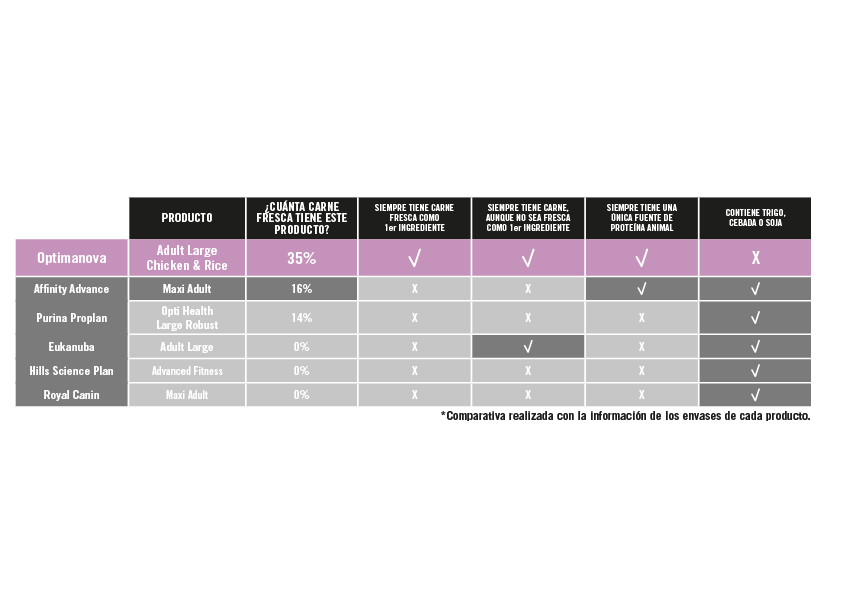 | | PRODUCTO | ¿CUÁNTA CARNE FRESCA TIENE ESTE PRODUCTO? | SIEMPRE TIENE CARNE FRESCA COMO 1er INGREDIENTE | SIEMPRE TIENE CARNE, AUNQUE NO SEA FRESCA COMO 1er INGREDIENTE | SIEMPRE TIENE UNA ÚNICA FUENTE DE PROTEÍNA ANIMAL | CONTIENE TRIGO, CEBADA O SOJA |
|---|---|---|---|---|---|---|
| Optimanova | Adult Large Chicken & Rice | 35% | √ | √ | √ | X |
| Affinity Advance | Maxi Adult | 16% | X | X | √ | √ |
| Purina Proplan | Opti Health Large Robust | 14% | X | X | X | √ |
| Eukanuba | Adult Large | 0% | X | √ | X | √ |
| Hills Science Plan | Advanced Fitness | 0% | X | X | X | √ |
| Royal Canin | Maxi Adult | 0% | X | X | X | √ |

*Comparativa realizada con la información de los envases de cada producto.